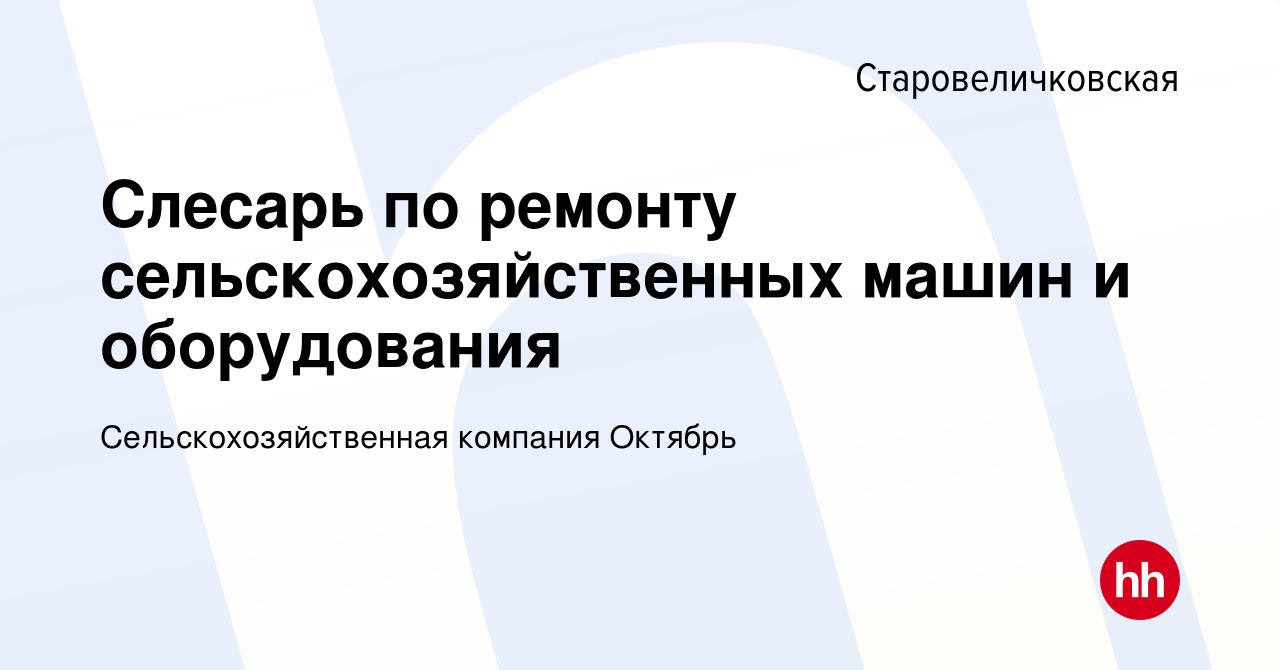 Старовеличковская

Слесарь по ремонту сельскохозяйственных машин и оборудования

Сельскохозяйственная компания Октябрь

hh